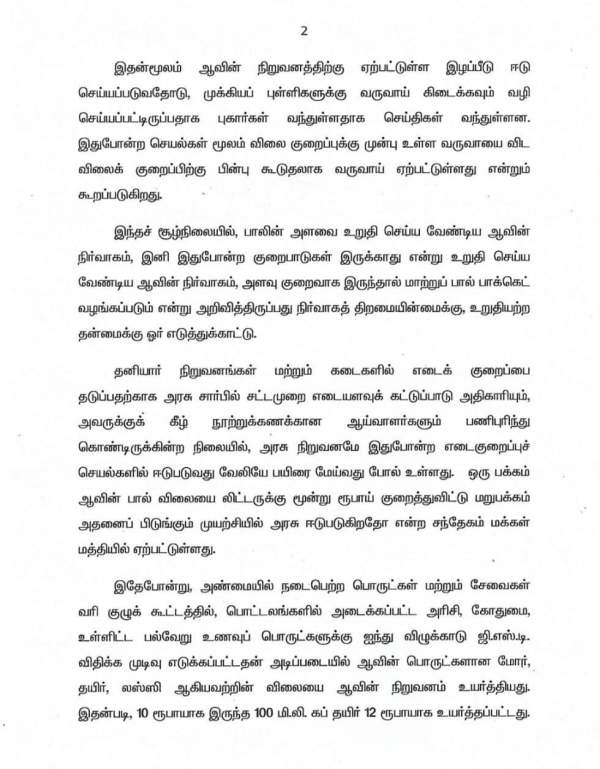 2

இதன்மூலம் ஆவின் நிறுவனத்திற்கு ஏற்பட்டுள்ள இழப்பீடு ஈடு செய்யப்படுவதோடு, முக்கியப் புள்ளிகளுக்கு வருவாய் கிடைக்கவும் வழி செய்யப்பட்டிருப்பதாக புகார்கள் வந்துள்ளதாக செய்திகள் வந்துள்ளன. இதுபோன்ற செயல்கள் மூலம் விலை குறைப்புக்கு முன்பு உள்ள வருவாயை விட விலைக் குறைப்பிற்கு பின்பு கூடுதலாக வருவாய் ஏற்பட்டுள்ளது என்றும் கூறப்படுகிறது.

இந்தச் சூழ்நிலையில், பாலின் அளவை உறுதி செய்ய வேண்டிய ஆவின் நிர்வாகம், இனி இதுபோன்ற குறைபாடுகள் இருக்காது என்று உறுதி செய்ய வேண்டிய ஆவின் நிர்வாகம், அளவு குறைவாக இருந்தால் மாற்றுப் பால் பாக்கெட் வழங்கப்படும் என்று அறிவித்திருப்பது நிர்வாகத் திறமையின்மைக்கு, உறுதியற்ற தன்மைக்கு ஓர் எடுத்துக்காட்டு.

தனியார் நிறுவனங்கள் மற்றும் கடைகளில் எடைக் குறைப்பை தடுப்பதற்காக அரசு சார்பில் சட்டமுறை எடையளவுக் கட்டுப்பாடு அதிகாரியும், அவருக்குக் கீழ் நூற்றுக்கணக்கான ஆய்வாளர்களும் பணிபுரிந்து கொண்டிருக்கின்ற நிலையில், அரசு நிறுவனமே இதுபோன்ற எடைகுறைப்புச் செயல்களில் ஈடுபடுவது வேலியே பயிரை மேய்வது போல் உள்ளது. ஒரு பக்கம் ஆவின் பால் விலையை லிட்டருக்கு மூன்று ரூபாய் குறைத்துவிட்டு மறுபக்கம் அதனைப் பிடுங்கும் முயற்சியில் அரசு ஈடுபடுகிறதோ என்ற சந்தேகம் மக்கள் மத்தியில் ஏற்பட்டுள்ளது.

இதேபோன்று, அண்மையில் நடைபெற்ற பொருட்கள் மற்றும் சேவைகள் வரி குழுக் கூட்டத்தில், பொட்டலங்களில் அடைக்கப்பட்ட அரிசி, கோதுமை, உள்ளிட்ட பல்வேறு உணவுப் பொருட்களுக்கு ஐந்து விழுக்காடு ஜி.எஸ்.டி. விதிக்க முடிவு எடுக்கப்பட்டதன் அடிப்படையில் ஆவின் பொருட்களான மோர், தயிர், லஸ்ஸி ஆகியவற்றின் விலையை ஆவின் நிறுவனம் உயர்த்தியது. இதன்படி, 10 ரூபாயாக இருந்த 100 மி.லி. கப் தயிர் 12 ரூபாயாக உயர்த்தப்பட்டது.